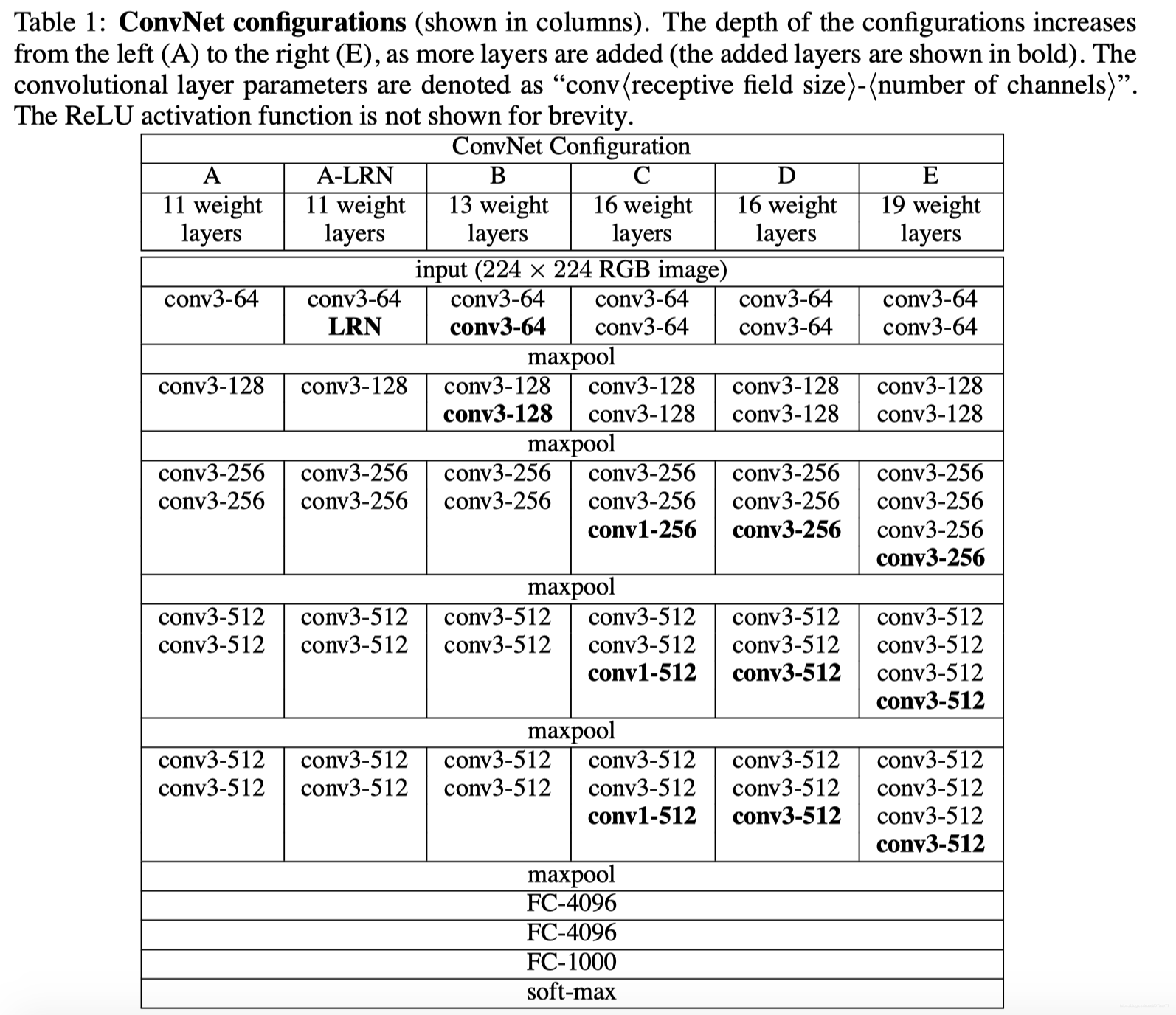 Table 1: **ConvNet configurations** (shown in columns). The depth of the configurations increases from the left (A) to the right (E), as more layers are added (the added layers are shown in bold). The convolutional layer parameters are denoted as "conv⟨receptive field size⟩-⟨number of channels⟩". The ReLU activation function is not shown for brevity.

| ConvNet Configuration | | | | | |
|---|---|---|---|---|---|
| A | A-LRN | B | C | D | E |
| 11 weight layers | 11 weight layers | 13 weight layers | 16 weight layers | 16 weight layers | 19 weight layers |
| input (224 × 224 RGB image) | | | | | |
| conv3-64 | conv3-64 **LRN** | conv3-64 **conv3-64** | conv3-64 conv3-64 | conv3-64 conv3-64 | conv3-64 conv3-64 |
| maxpool | | | | | |
| conv3-128 | conv3-128 | conv3-128 **conv3-128** | conv3-128 conv3-128 | conv3-128 conv3-128 | conv3-128 conv3-128 |
| maxpool | | | | | |
| conv3-256 conv3-256 | conv3-256 conv3-256 | conv3-256 conv3-256 | conv3-256 conv3-256 **conv1-256** | conv3-256 conv3-256 **conv3-256** | conv3-256 conv3-256 conv3-256 **conv3-256** |
| maxpool | | | | | |
| conv3-512 conv3-512 | conv3-512 conv3-512 | conv3-512 conv3-512 | conv3-512 conv3-512 **conv1-512** | conv3-512 conv3-512 **conv3-512** | conv3-512 conv3-512 conv3-512 **conv3-512** |
| maxpool | | | | | |
| conv3-512 conv3-512 | conv3-512 conv3-512 | conv3-512 conv3-512 | conv3-512 conv3-512 **conv1-512** | conv3-512 conv3-512 **conv3-512** | conv3-512 conv3-512 conv3-512 **conv3-512** |
| maxpool | | | | | |
| FC-4096 | | | | | |
| FC-4096 | | | | | |
| FC-1000 | | | | | |
| soft-max | | | | | |